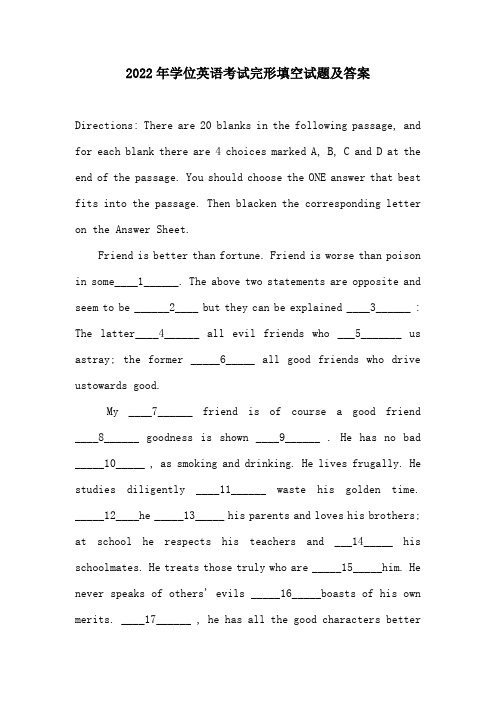 2022年学位英语考试完形填空试题及答案

Directions: There are 20 blanks in the following passage, and for each blank there are 4 choices marked A, B, C and D at the end of the passage. You should choose the ONE answer that best fits into the passage. Then blacken the corresponding letter on the Answer Sheet.

Friend is better than fortune. Friend is worse than poison in some____1______. The above two statements are opposite and seem to be ______2____ but they can be explained ____3______ : The latter____4______ all evil friends who ___5_______ us astray; the former _____6_____ all good friends who drive ustowards good.

My ____7______ friend is of course a good friend ____8______ goodness is shown ____9______ . He has no bad _____10_____ , as smoking and drinking. He lives frugally. He studies diligently ____11______ waste his golden time. _____12____he _____13_____ his parents and loves his brothers; at school he respects his teachers and ___14_____ his schoolmates. He treats those truly who are _____15_____him. He never speaks of others' evils _____16_____boasts of his own merits. ____17______ , he has all the good characters better